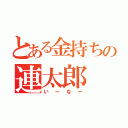 とある金持ちの
連太郎
いーなー